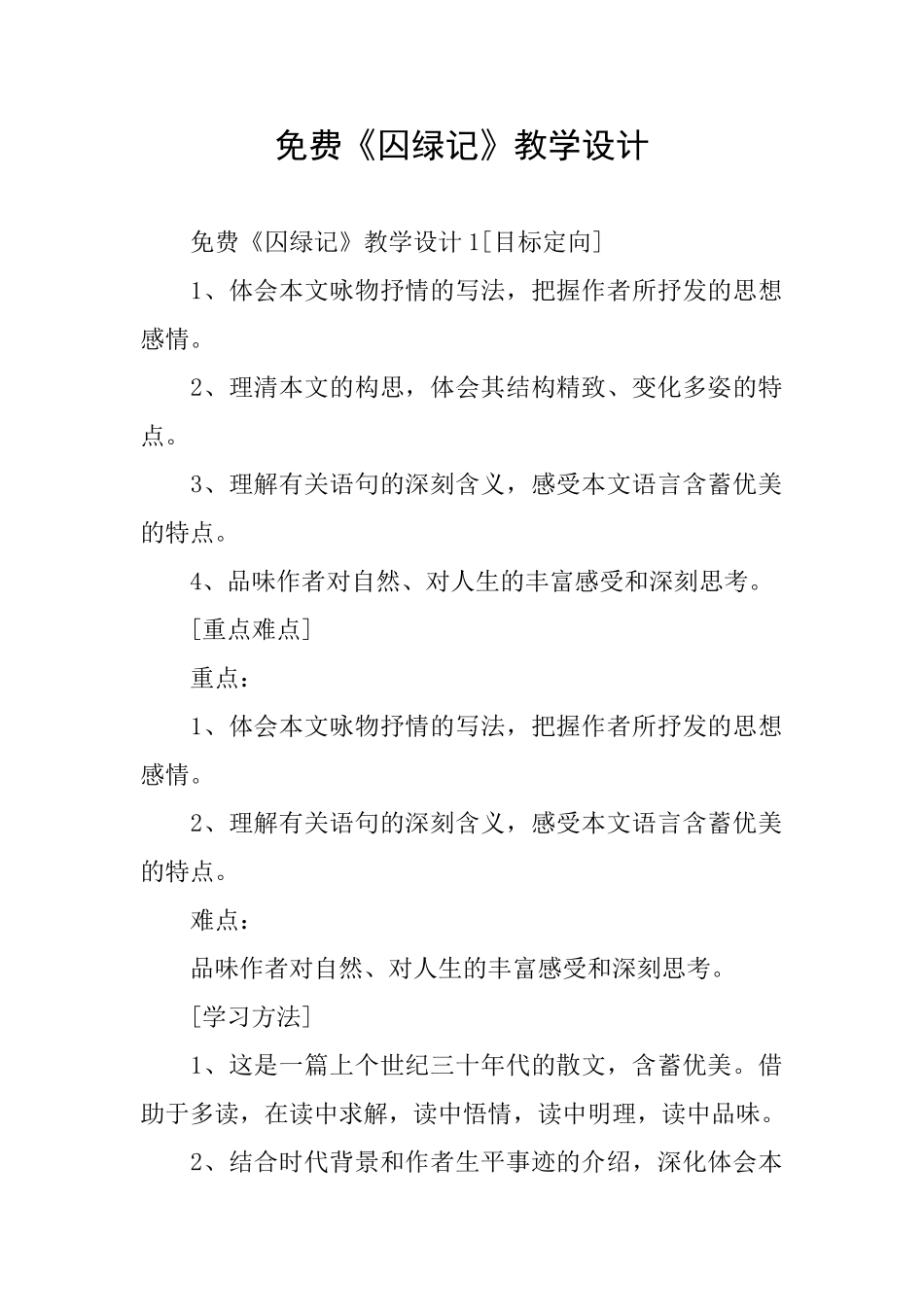 免费《囚绿记》教学设计

免费《囚绿记》教学设计1[目标定向]

1、体会本文咏物抒情的写法，把握作者所抒发的思想感情。

2、理清本文的构思，体会其结构精致、变化多姿的特点。

3、理解有关语句的深刻含义，感受本文语言含蓄优美的特点。

4、品味作者对自然、对人生的丰富感受和深刻思考。

[重点难点]

重点：

1、体会本文咏物抒情的写法，把握作者所抒发的思想感情。

2、理解有关语句的深刻含义，感受本文语言含蓄优美的特点。

难点：

品味作者对自然、对人生的丰富感受和深刻思考。

[学习方法]

1、这是一篇上个世纪三十年代的散文，含蓄优美。借助于多读，在读中求解，读中悟情，读中明理，读中品味。

2、结合时代背景和作者生平事迹的介绍，深化体会本